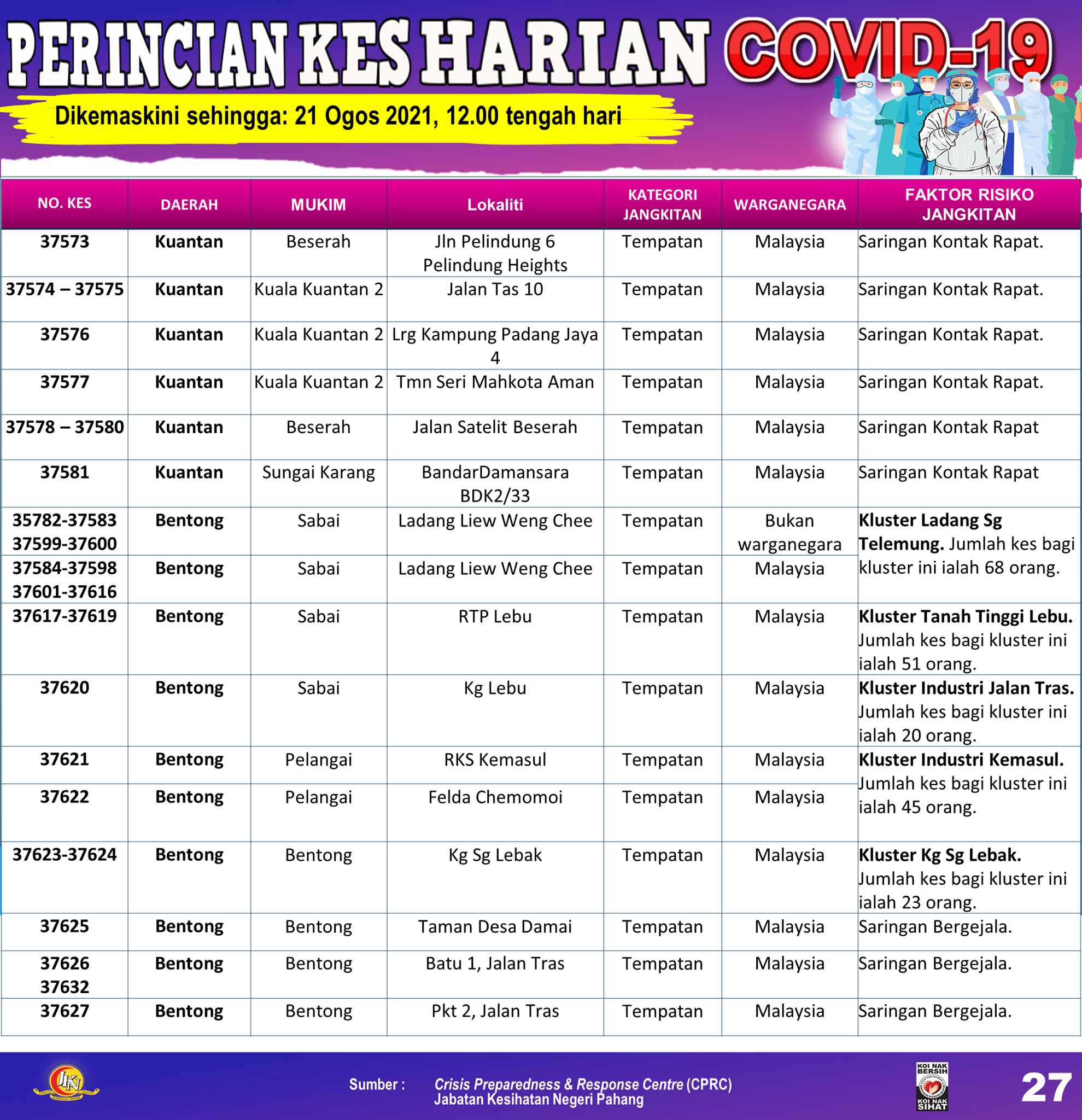 PERINCIAN KES HARIAN COVID-19

Dikemaskini sehingga: 21 Ogos 2021, 12.00 tengah hari

| NO. KES | DAERAH | MUKIM | Lokaliti | KATEGORI JANGKITAN | WARGANEGARA | FAKTOR RISIKO JANGKITAN |
|---|---|---|---|---|---|---|
| 37573 | Kuantan | Beserah | Jln Pelindung 6 Pelindung Heights | Tempatan | Malaysia | Saringan Kontak Rapat. |
| 37574 – 37575 | Kuantan | Kuala Kuantan 2 | Jalan Tas 10 | Tempatan | Malaysia | Saringan Kontak Rapat. |
| 37576 | Kuantan | Kuala Kuantan 2 | Lrg Kampung Padang Jaya 4 | Tempatan | Malaysia | Saringan Kontak Rapat. |
| 37577 | Kuantan | Kuala Kuantan 2 | Tmn Seri Mahkota Aman | Tempatan | Malaysia | Saringan Kontak Rapat. |
| 37578 – 37580 | Kuantan | Beserah | Jalan Satelit Beserah | Tempatan | Malaysia | Saringan Kontak Rapat |
| 37581 | Kuantan | Sungai Karang | BandarDamansara BDK2/33 | Tempatan | Malaysia | Saringan Kontak Rapat |
| 35782-37583 37599-37600 | Bentong | Sabai | Ladang Liew Weng Chee | Tempatan | Bukan warganegara | Kluster Ladang Sg Telemung. Jumlah kes bagi kluster ini ialah 68 orang. |
| 37584-37598 37601-37616 | Bentong | Sabai | Ladang Liew Weng Chee | Tempatan | Malaysia | |
| 37617-37619 | Bentong | Sabai | RTP Lebu | Tempatan | Malaysia | Kluster Tanah Tinggi Lebu. Jumlah kes bagi kluster ini ialah 51 orang. |
| 37620 | Bentong | Sabai | Kg Lebu | Tempatan | Malaysia | Kluster Industri Jalan Tras. Jumlah kes bagi kluster ini ialah 20 orang. |
| 37621 | Bentong | Pelangai | RKS Kemasul | Tempatan | Malaysia | Kluster Industri Kemasul. Jumlah kes bagi kluster ini ialah 45 orang. |
| 37622 | Bentong | Pelangai | Felda Chemomoi | Tempatan | Malaysia | |
| 37623-37624 | Bentong | Bentong | Kg Sg Lebak | Tempatan | Malaysia | Kluster Kg Sg Lebak. Jumlah kes bagi kluster ini ialah 23 orang. |
| 37625 | Bentong | Bentong | Taman Desa Damai | Tempatan | Malaysia | Saringan Bergejala. |
| 37626 37632 | Bentong | Bentong | Batu 1, Jalan Tras | Tempatan | Malaysia | Saringan Bergejala. |
| 37627 | Bentong | Bentong | Pkt 2, Jalan Tras | Tempatan | Malaysia | Saringan Bergejala. |

JKN

Sumber : Crisis Preparedness & Response Centre (CPRC) Jabatan Kesihatan Negeri Pahang

KOI NAK BERSIH KOI NAK SIHAT

27